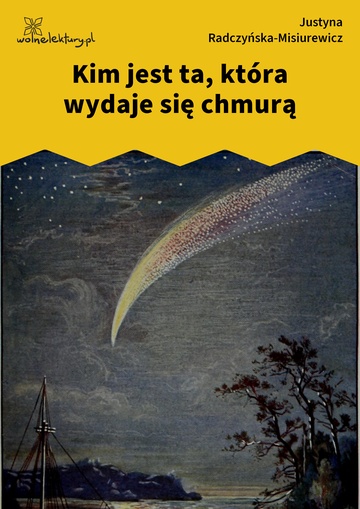 wolnelektury.pl

Justyna Radczyńska-Misiurewicz

Kim jest ta, która wydaje się chmurą